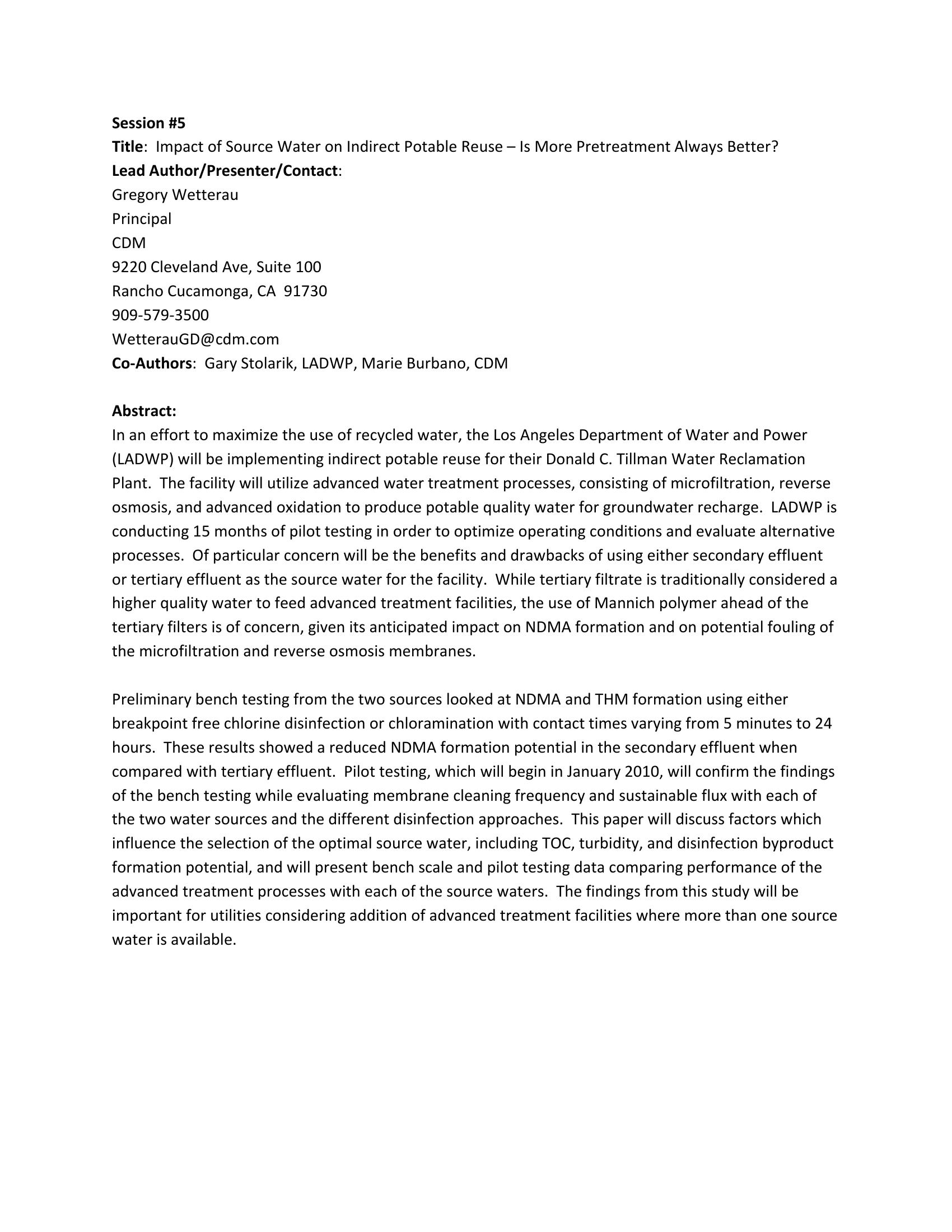 Session #5
Title: Impact of Source Water on Indirect Potable Reuse – Is More Pretreatment Always Better?
Lead Author/Presenter/Contact:
Gregory Wetterau
Principal
CDM
9220 Cleveland Ave, Suite 100
Rancho Cucamonga, CA 91730
909-579-3500
WetterauGD@cdm.com
Co-Authors: Gary Stolarik, LADWP, Marie Burbano, CDM

Abstract:
In an effort to maximize the use of recycled water, the Los Angeles Department of Water and Power (LADWP) will be implementing indirect potable reuse for their Donald C. Tillman Water Reclamation Plant. The facility will utilize advanced water treatment processes, consisting of microfiltration, reverse osmosis, and advanced oxidation to produce potable quality water for groundwater recharge. LADWP is conducting 15 months of pilot testing in order to optimize operating conditions and evaluate alternative processes. Of particular concern will be the benefits and drawbacks of using either secondary effluent or tertiary effluent as the source water for the facility. While tertiary filtrate is traditionally considered a higher quality water to feed advanced treatment facilities, the use of Mannich polymer ahead of the tertiary filters is of concern, given its anticipated impact on NDMA formation and on potential fouling of the microfiltration and reverse osmosis membranes.

Preliminary bench testing from the two sources looked at NDMA and THM formation using either breakpoint free chlorine disinfection or chloramination with contact times varying from 5 minutes to 24 hours. These results showed a reduced NDMA formation potential in the secondary effluent when compared with tertiary effluent. Pilot testing, which will begin in January 2010, will confirm the findings of the bench testing while evaluating membrane cleaning frequency and sustainable flux with each of the two water sources and the different disinfection approaches. This paper will discuss factors which influence the selection of the optimal source water, including TOC, turbidity, and disinfection byproduct formation potential, and will present bench scale and pilot testing data comparing performance of the advanced treatment processes with each of the source waters. The findings from this study will be important for utilities considering addition of advanced treatment facilities where more than one source water is available.